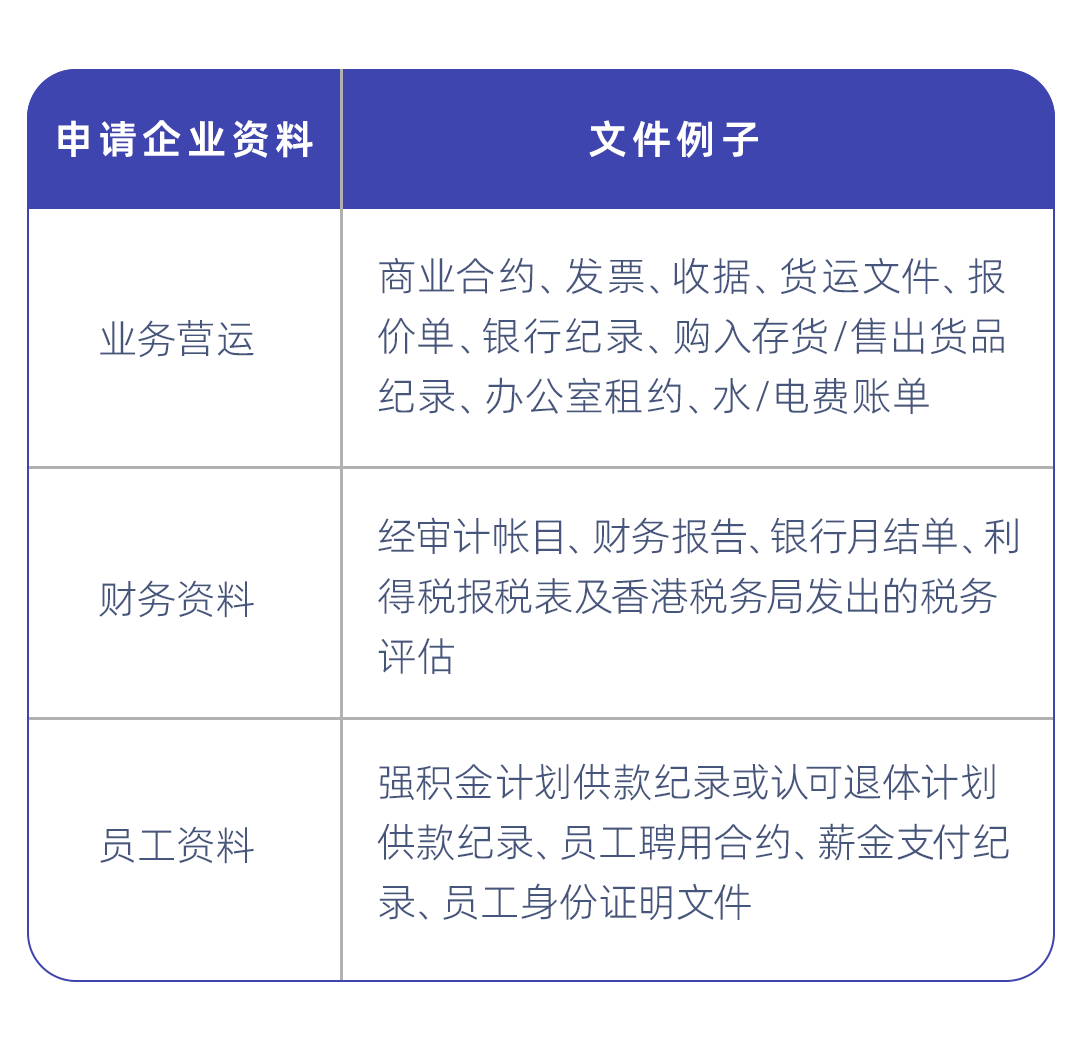 | 申请企业资料 | 文件例子 |
|---|---|
| 业务营运 | 商业合约、发票、收据、货运文件、报价单、银行纪录、购入存货/售出货品纪录、办公室租约、水/电费账单 |
| 财务资料 | 经审计帐目、财务报告、银行月结单、利得税报税表及香港税务局发出的税务评估 |
| 员工资料 | 强积金计划供款纪录或认可退休计划供款纪录、员工聘用合约、薪金支付纪录、员工身份证明文件 |